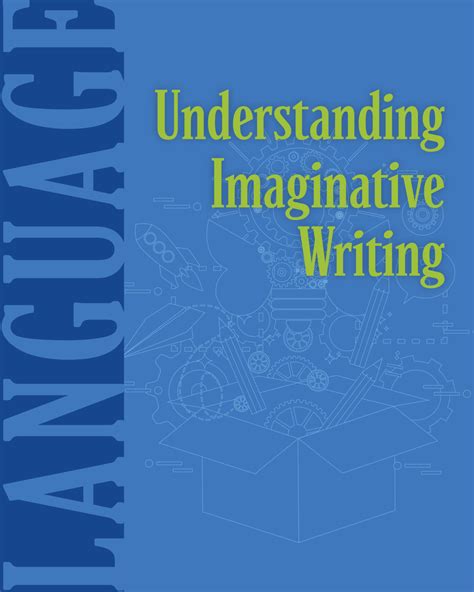 LANGUAGE

Understanding Imaginative Writing